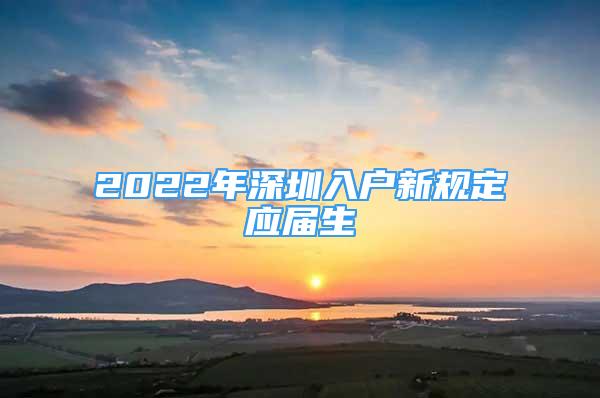 2022年深圳入户新规定应届生